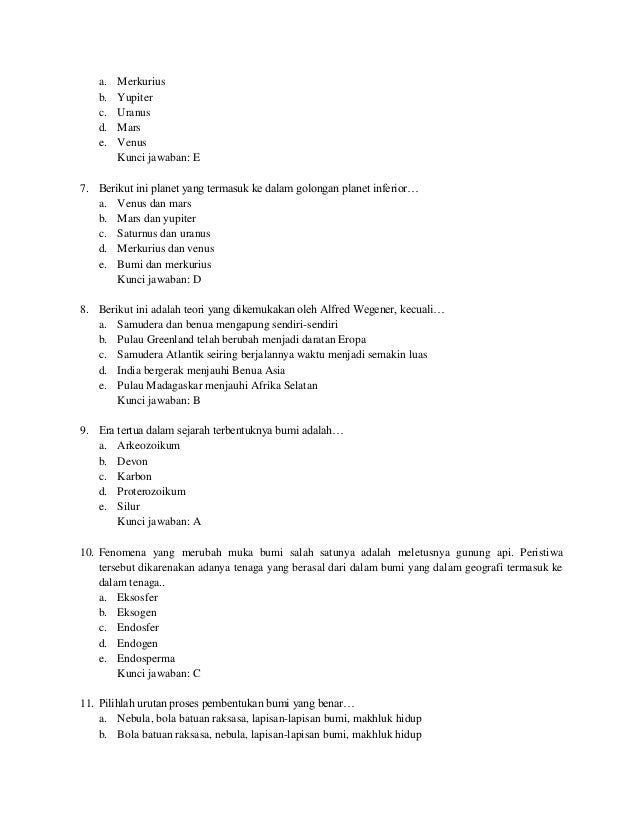 a. Merkurius
b. Yupiter
c. Uranus
d. Mars
e. Venus
Kunci jawaban: E

7. Berikut ini planet yang termasuk ke dalam golongan planet inferior…
a. Venus dan mars
b. Mars dan yupiter
c. Saturnus dan uranus
d. Merkurius dan venus
e. Bumi dan merkurius
Kunci jawaban: D

8. Berikut ini adalah teori yang dikemukakan oleh Alfred Wegener, kecuali…
a. Samudera dan benua mengapung sendiri-sendiri
b. Pulau Greenland telah berubah menjadi daratan Eropa
c. Samudera Atlantik seiring berjalannya waktu menjadi semakin luas
d. India bergerak menjauhi Benua Asia
e. Pulau Madagaskar menjauhi Afrika Selatan
Kunci jawaban: B

9. Era tertua dalam sejarah terbentuknya bumi adalah…
a. Arkeozoikum
b. Devon
c. Karbon
d. Proterozoikum
e. Silur
Kunci jawaban: A

10. Fenomena yang merubah muka bumi salah satunya adalah meletusnya gunung api. Peristiwa tersebut dikarenakan adanya tenaga yang berasal dari dalam bumi yang dalam geografi termasuk ke dalam tenaga..
a. Eksosfer
b. Eksogen
c. Endosfer
d. Endogen
e. Endosperma
Kunci jawaban: C

11. Pilihlah urutan proses pembentukan bumi yang benar…
a. Nebula, bola batuan raksasa, lapisan-lapisan bumi, makhluk hidup
b. Bola batuan raksasa, nebula, lapisan-lapisan bumi, makhluk hidup